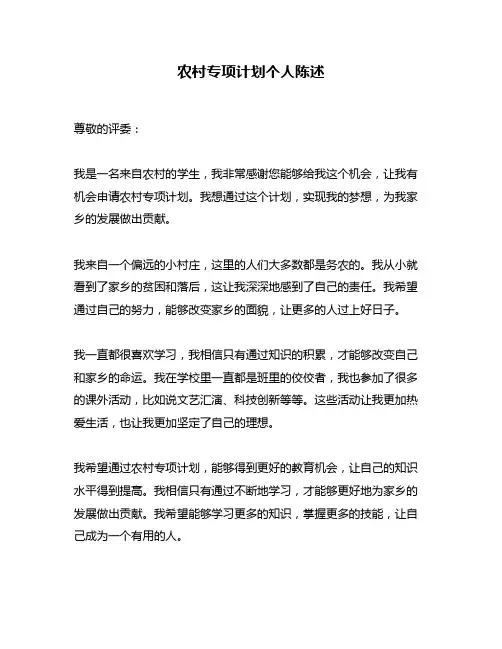 农村专项计划个人陈述

尊敬的评委：

我是一名来自农村的学生，我非常感谢您能够给我这个机会，让我有机会申请农村专项计划。我想通过这个计划，实现我的梦想，为我家乡的发展做出贡献。

我来自一个偏远的小村庄，这里的人们大多数都是务农的。我从小就看到了家乡的贫困和落后，这让我深深地感到了自己的责任。我希望通过自己的努力，能够改变家乡的面貌，让更多的人过上好日子。

我一直都很喜欢学习，我相信只有通过知识的积累，才能够改变自己和家乡的命运。我在学校里一直都是班里的佼佼者，我也参加了很多的课外活动，比如说文艺汇演、科技创新等等。这些活动让我更加热爱生活，也让我更加坚定了自己的理想。

我希望通过农村专项计划，能够得到更好的教育机会，让自己的知识水平得到提高。我相信只有通过不断地学习，才能够更好地为家乡的发展做出贡献。我希望能够学习更多的知识，掌握更多的技能，让自己成为一个有用的人。